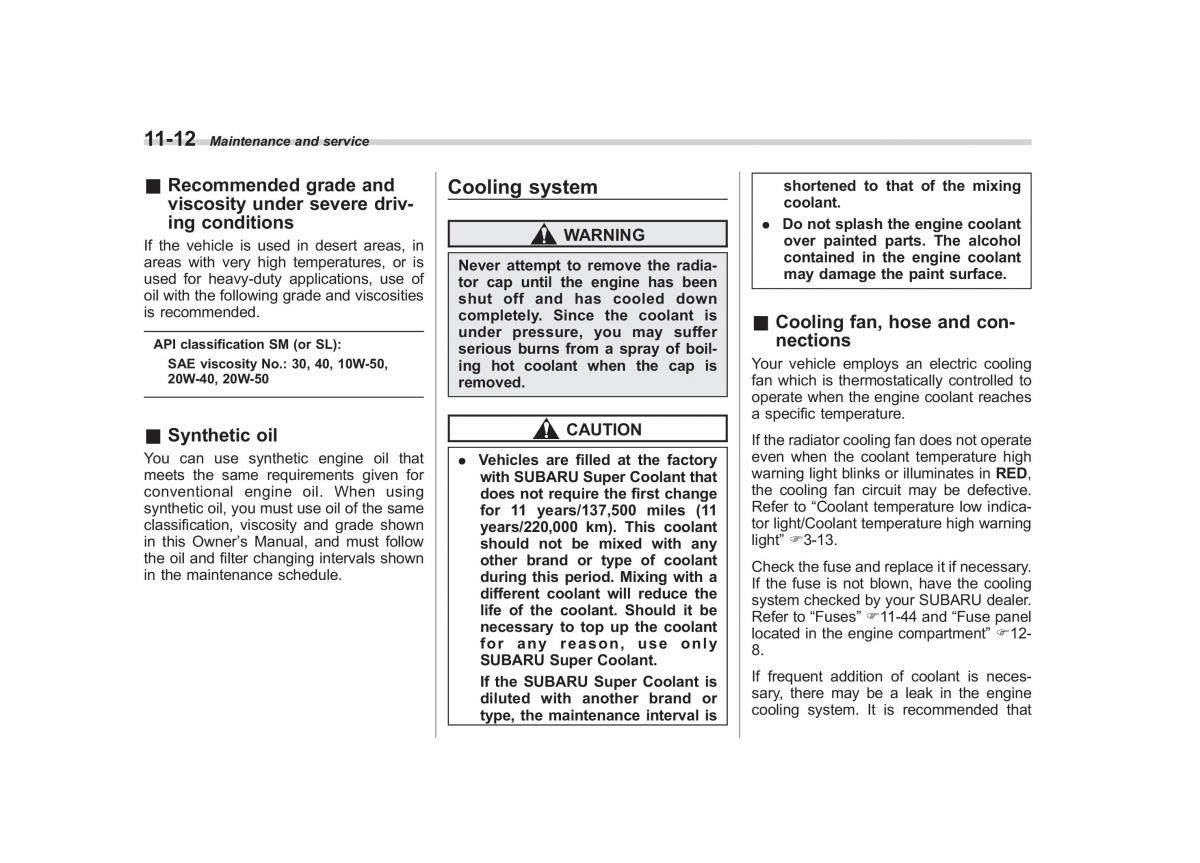 11-12 Maintenance and service

■ Recommended grade and viscosity under severe driving conditions

If the vehicle is used in desert areas, in areas with very high temperatures, or is used for heavy-duty applications, use of oil with the following grade and viscosities is recommended.

API classification SM (or SL):

SAE viscosity No.: 30, 40, 10W-50, 20W-40, 20W-50

■ Synthetic oil

You can use synthetic engine oil that meets the same requirements given for conventional engine oil. When using synthetic oil, you must use oil of the same classification, viscosity and grade shown in this Owner's Manual, and must follow the oil and filter changing intervals shown in the maintenance schedule.

Cooling system

WARNING

Never attempt to remove the radiator cap until the engine has been shut off and has cooled down completely. Since the coolant is under pressure, you may suffer serious burns from a spray of boiling hot coolant when the cap is removed.

CAUTION

● Vehicles are filled at the factory with SUBARU Super Coolant that does not require the first change for 11 years/137,500 miles (11 years/220,000 km). This coolant should not be mixed with any other brand or type of coolant during this period. Mixing with a different coolant will reduce the life of the coolant. Should it be necessary to top up the coolant for any reason, use only SUBARU Super Coolant.

If the SUBARU Super Coolant is diluted with another brand or type, the maintenance interval is shortened to that of the mixing coolant.

● Do not splash the engine coolant over painted parts. The alcohol contained in the engine coolant may damage the paint surface.

■ Cooling fan, hose and connections

Your vehicle employs an electric cooling fan which is thermostatically controlled to operate when the engine coolant reaches a specific temperature.

If the radiator cooling fan does not operate even when the coolant temperature high warning light blinks or illuminates in RED, the cooling fan circuit may be defective. Refer to "Coolant temperature low indicator light/Coolant temperature high warning light" ☞3-13.

Check the fuse and replace it if necessary. If the fuse is not blown, have the cooling system checked by your SUBARU dealer. Refer to "Fuses" ☞11-44 and "Fuse panel located in the engine compartment" ☞12-8.

If frequent addition of coolant is necessary, there may be a leak in the engine cooling system. It is recommended that